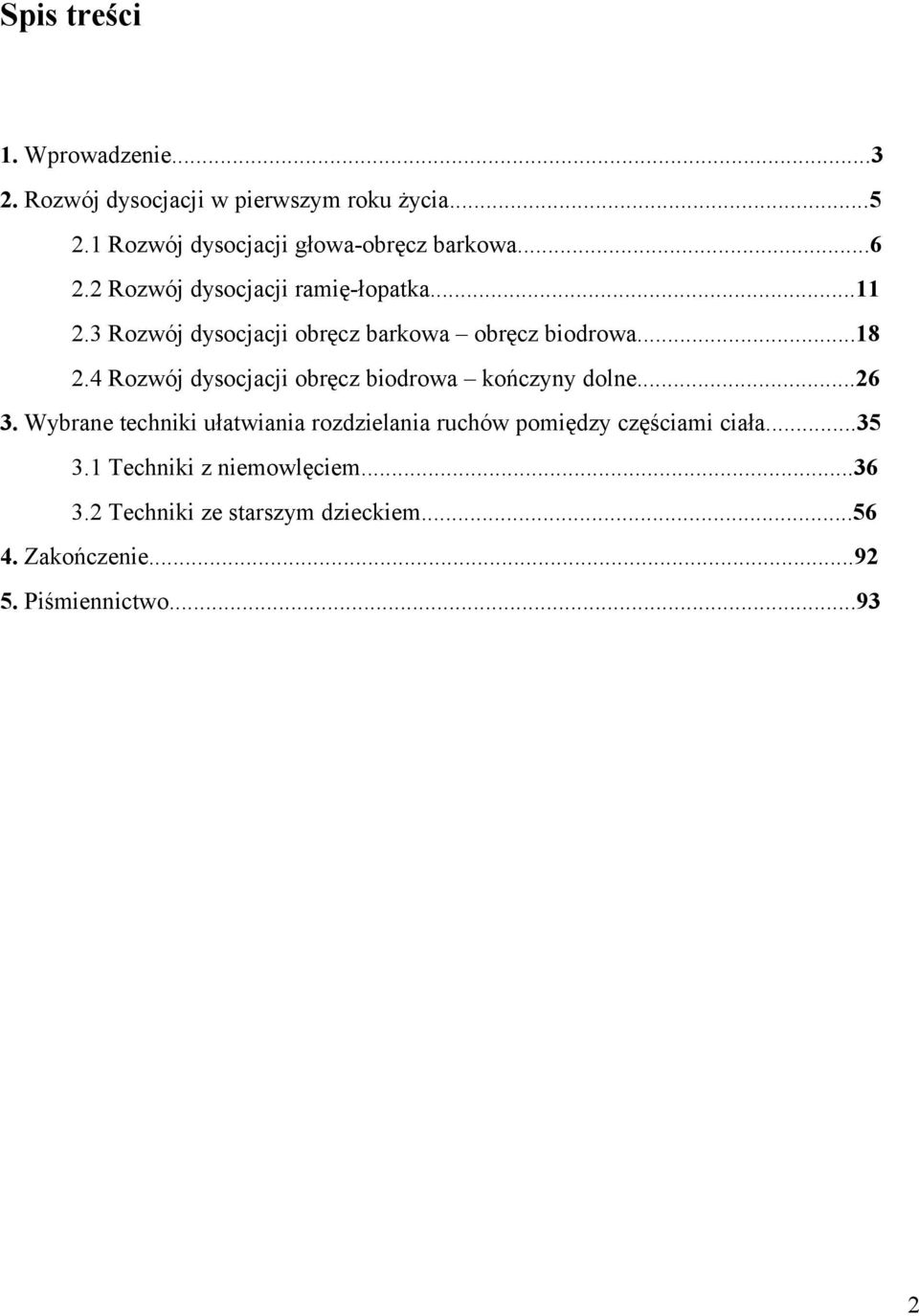 Spis treści

1. Wprowadzenie...3
2. Rozwój dysocjacji w pierwszym roku życia...5
2.1 Rozwój dysocjacji głowa-obręcz barkowa...6
2.2 Rozwój dysocjacji ramię-łopatka...11
2.3 Rozwój dysocjacji obręcz barkowa – obręcz biodrowa...18
2.4 Rozwój dysocjacji obręcz biodrowa – kończyny dolne...26
3. Wybrane techniki ułatwiania rozdzielania ruchów pomiędzy częściami ciała...35
3.1 Techniki z niemowlęciem...36
3.2 Techniki ze starszym dzieckiem...56
4. Zakończenie...92
5. Piśmiennictwo...93

2